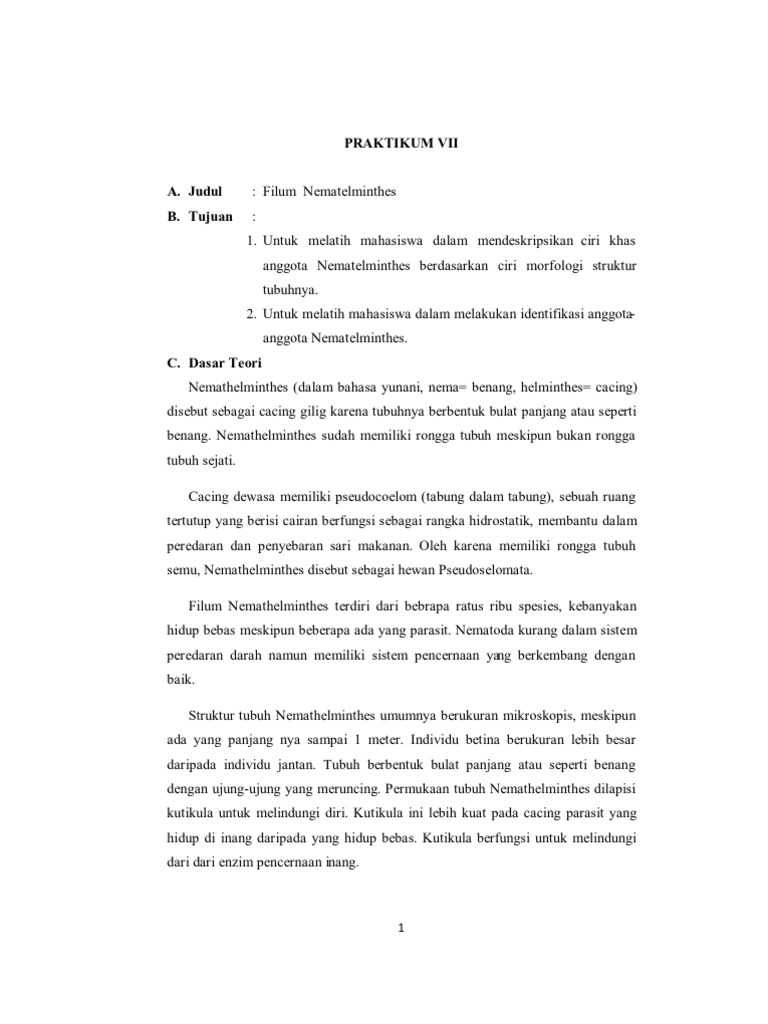 PRAKTIKUM VII

A. Judul : Filum Nematelminthes

B. Tujuan :

1. Untuk melatih mahasiswa dalam mendeskripsikan ciri khas anggota Nematelminthes berdasarkan ciri morfologi struktur tubuhnya.

2. Untuk melatih mahasiswa dalam melakukan identifikasi anggota-anggota Nematelminthes.

C. Dasar Teori

Nemathelminthes (dalam bahasa yunani, nema= benang, helminthes= cacing) disebut sebagai cacing gilig karena tubuhnya berbentuk bulat panjang atau seperti benang. Nemathelminthes sudah memiliki rongga tubuh meskipun bukan rongga tubuh sejati.

Cacing dewasa memiliki pseudocoelom (tabung dalam tabung), sebuah ruang tertutup yang berisi cairan berfungsi sebagai rangka hidrostatik, membantu dalam peredaran dan penyebaran sari makanan. Oleh karena memiliki rongga tubuh semu, Nemathelminthes disebut sebagai hewan Pseudoselomata.

Filum Nemathelminthes terdiri dari bebrapa ratus ribu spesies, kebanyakan hidup bebas meskipun beberapa ada yang parasit. Nematoda kurang dalam sistem peredaran darah namun memiliki sistem pencernaan yang berkembang dengan baik.

Struktur tubuh Nemathelminthes umumnya berukuran mikroskopis, meskipun ada yang panjang nya sampai 1 meter. Individu betina berukuran lebih besar daripada individu jantan. Tubuh berbentuk bulat panjang atau seperti benang dengan ujung-ujung yang meruncing. Permukaan tubuh Nemathelminthes dilapisi kutikula untuk melindungi diri. Kutikula ini lebih kuat pada cacing parasit yang hidup di inang daripada yang hidup bebas. Kutikula berfungsi untuk melindungi dari dari enzim pencernaan inang.

1